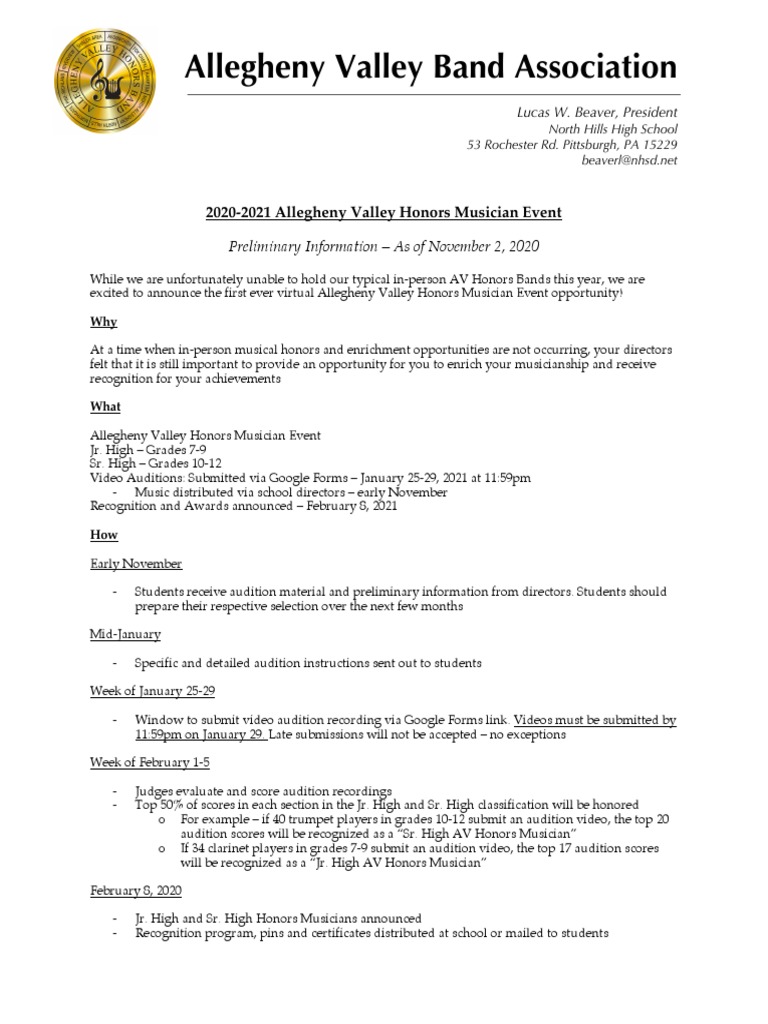 Allegheny Valley Band Association

Lucas W. Beaver, President
North Hills High School
53 Rochester Rd. Pittsburgh, PA 15229
beaverl@nhsd.net

2020-2021 Allegheny Valley Honors Musician Event

Preliminary Information – As of November 2, 2020

While we are unfortunately unable to hold our typical in-person AV Honors Bands this year, we are excited to announce the first ever virtual Allegheny Valley Honors Musician Event opportunity!

Why

At a time when in-person musical honors and enrichment opportunities are not occurring, your directors felt that it is still important to provide an opportunity for you to enrich your musicianship and receive recognition for your achievements

What

Allegheny Valley Honors Musician Event
Jr. High – Grades 7-9
Sr. High – Grades 10-12
Video Auditions: Submitted via Google Forms – January 25-29, 2021 at 11:59pm
- Music distributed via school directors – early November
Recognition and Awards announced – February 8, 2021

How

Early November

- Students receive audition material and preliminary information from directors. Students should prepare their respective selection over the next few months

Mid-January

- Specific and detailed audition instructions sent out to students

Week of January 25-29

- Window to submit video audition recording via Google Forms link. Videos must be submitted by 11:59pm on January 29. Late submissions will not be accepted – no exceptions

Week of February 1-5

- Judges evaluate and score audition recordings
- Top 50% of scores in each section in the Jr. High and Sr. High classification will be honored
  o For example – if 40 trumpet players in grades 10-12 submit an audition video, the top 20 audition scores will be recognized as a "Sr. High AV Honors Musician"
  o If 34 clarinet players in grades 7-9 submit an audition video, the top 17 audition scores will be recognized as a "Jr. High AV Honors Musician"

February 8, 2020

- Jr. High and Sr. High Honors Musicians announced
- Recognition program, pins and certificates distributed at school or mailed to students